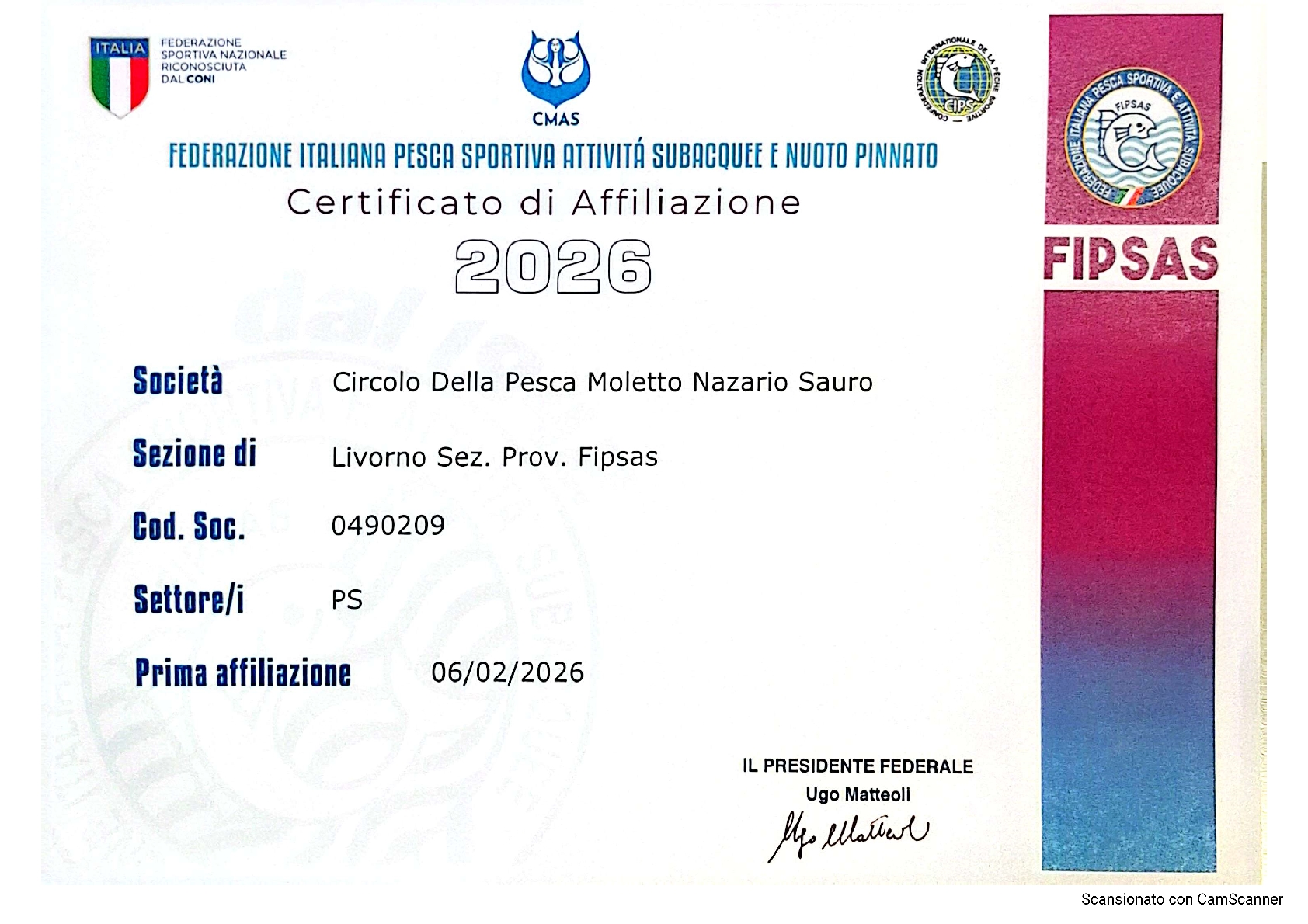 ITALIA
FEDERAZIONE SPORTIVA NAZIONALE RICONOSCIUTA DAL CONI

CMAS

CONFEDERATION INTERNATIONALE DE LA PECHE SPORTIVE
CIPS

FEDERAZIONE ITALIANA PESCA SPORTIVA E ATTIVITÀ SUBACQUEE
FIPSAS

FIPSAS

FEDERAZIONE ITALIANA PESCA SPORTIVA ATTIVITÁ SUBACQUEE E NUOTO PINNATO

Certificato di Affiliazione

2026

Società Circolo Della Pesca Moletto Nazario Sauro

Sezione di Livorno Sez. Prov. Fipsas

Cod. Soc. 0490209

Settore/i PS

Prima affiliazione 06/02/2026

IL PRESIDENTE FEDERALE
Ugo Matteoli
Ugo Matteoli

Scansionato con CamScanner